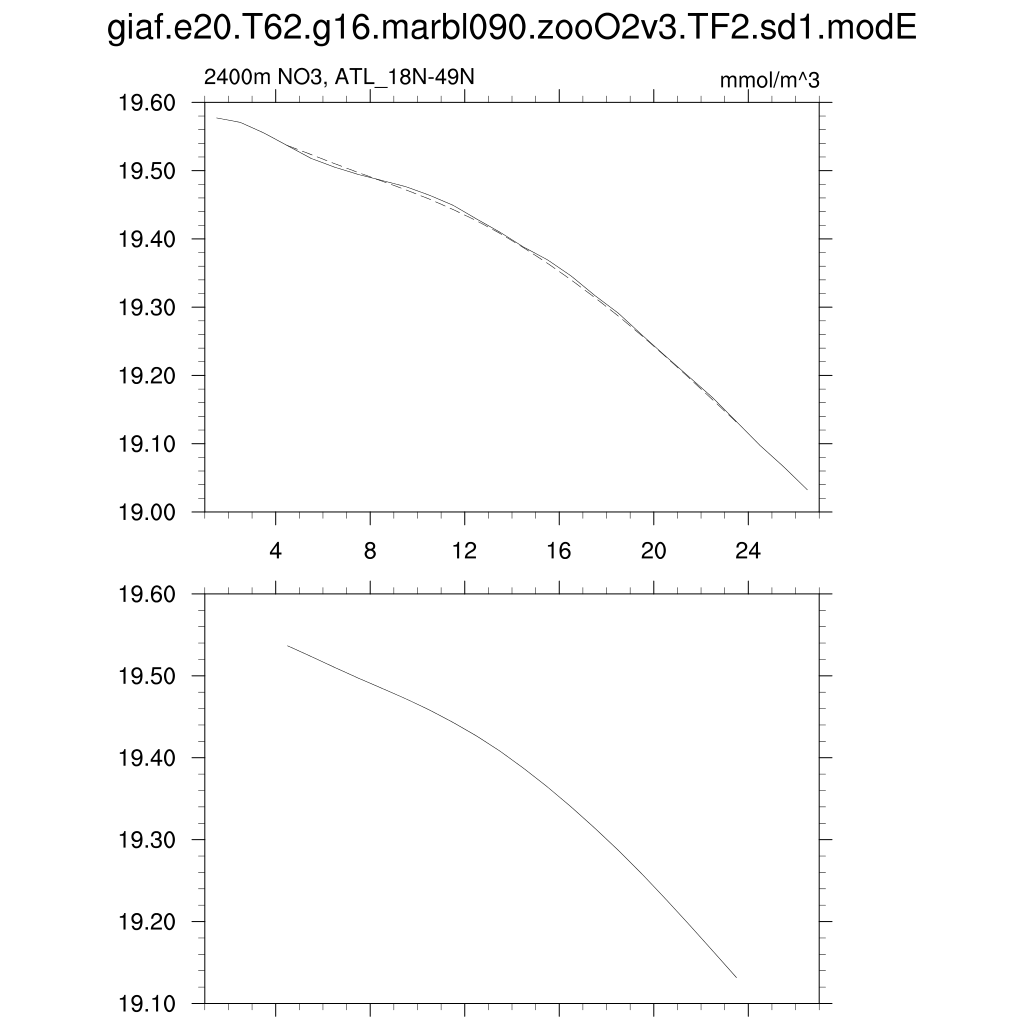 giaf.e20.T62.g16.marbl090.zooO2v3.TF2.sd1.modE

2400m NO3, ATL_18N-49N

mmol/m^3

19.60
19.50
19.40
19.30
19.20
19.10
19.00

4
8
12
16
20
24

19.60
19.50
19.40
19.30
19.20
19.10